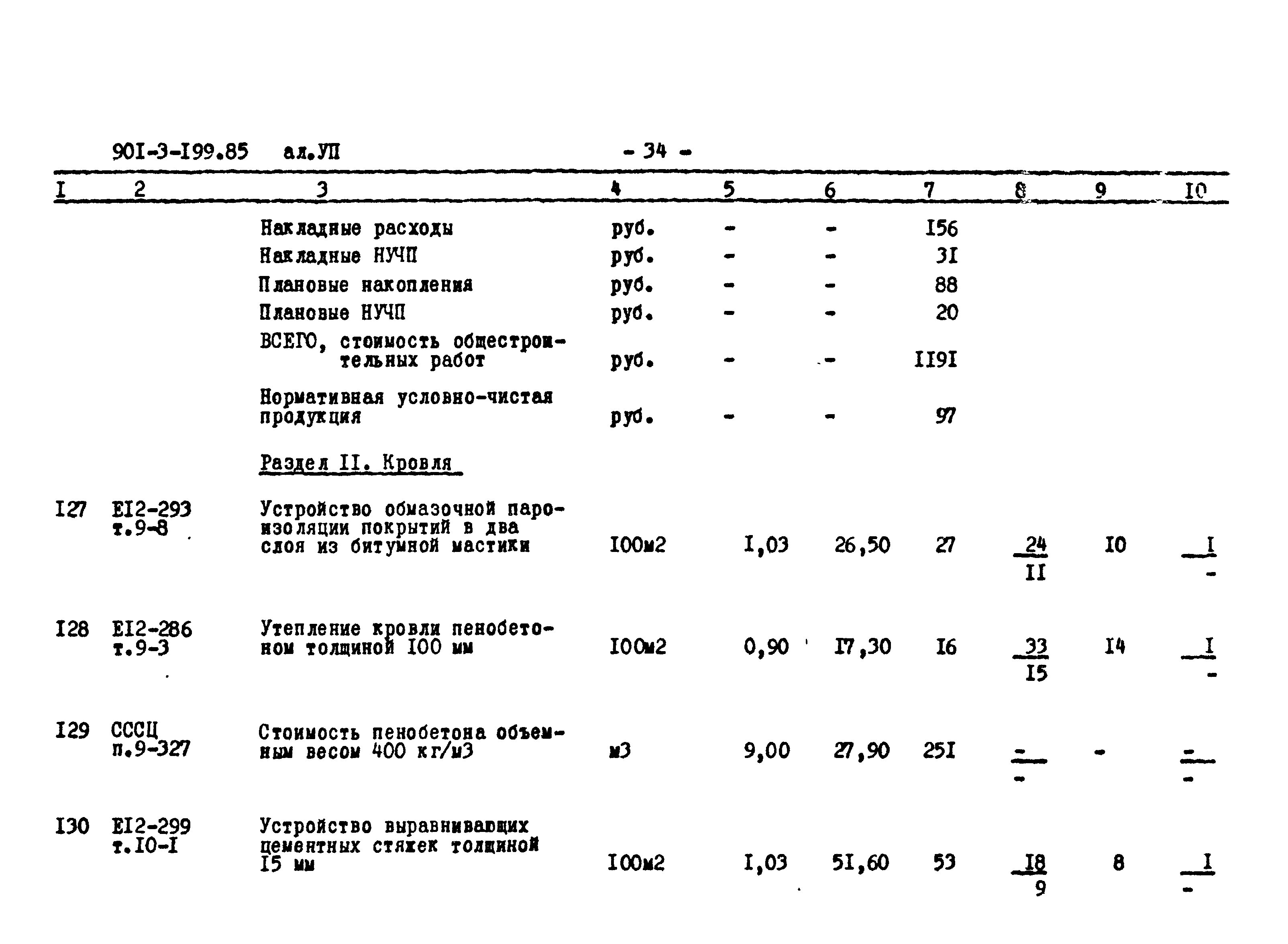 90I-3-I99.85 ал.УП - 34 -

| I | 2 | 3 | 4 | 5 | 6 | 7 | 8 | 9 | I0 |
|---|---|---|---|---|---|---|---|---|---|
| | | Накладные расходы | руб. | - | - | I56 | | | |
| | | Накладные НУЧП | руб. | - | - | 3I | | | |
| | | Плановые накопления | руб. | - | - | 88 | | | |
| | | Плановые НУЧП | руб. | - | - | 20 | | | |
| | | ВСЕГО, стоимость общестроительных работ | руб. | - | - | II9I | | | |
| | | Нормативная условно-чистая продукция | руб. | - | - | 97 | | | |
| | | Раздел II. Кровля | | | | | | | |
| I27 | EI2-293 т.9-8 | Устройство обмазочной пароизоляции покрытий в два слоя из битумной мастики | I00м2 | I,03 | 26,50 | 27 | $\frac{24}{II}$ | I0 | $\frac{I}{-}$ |
| I28 | EI2-286 т.9-3 | Утепление кровли пенобетоном толщиной I00 мм | I00м2 | 0,90 | I7,30 | I6 | $\frac{33}{I5}$ | I4 | $\frac{I}{-}$ |
| I29 | СССЦ п.9-327 | Стоимость пенобетона объемным весом 400 кг/м3 | м3 | 9,00 | 27,90 | 25I | $\frac{-}{-}$ | - | $\frac{-}{-}$ |
| I30 | EI2-299 т.I0-I | Устройство выравнивающих цементных стяжек толщиной I5 мм | I00м2 | I,03 | 5I,60 | 53 | $\frac{I8}{9}$ | 8 | $\frac{I}{-}$ |